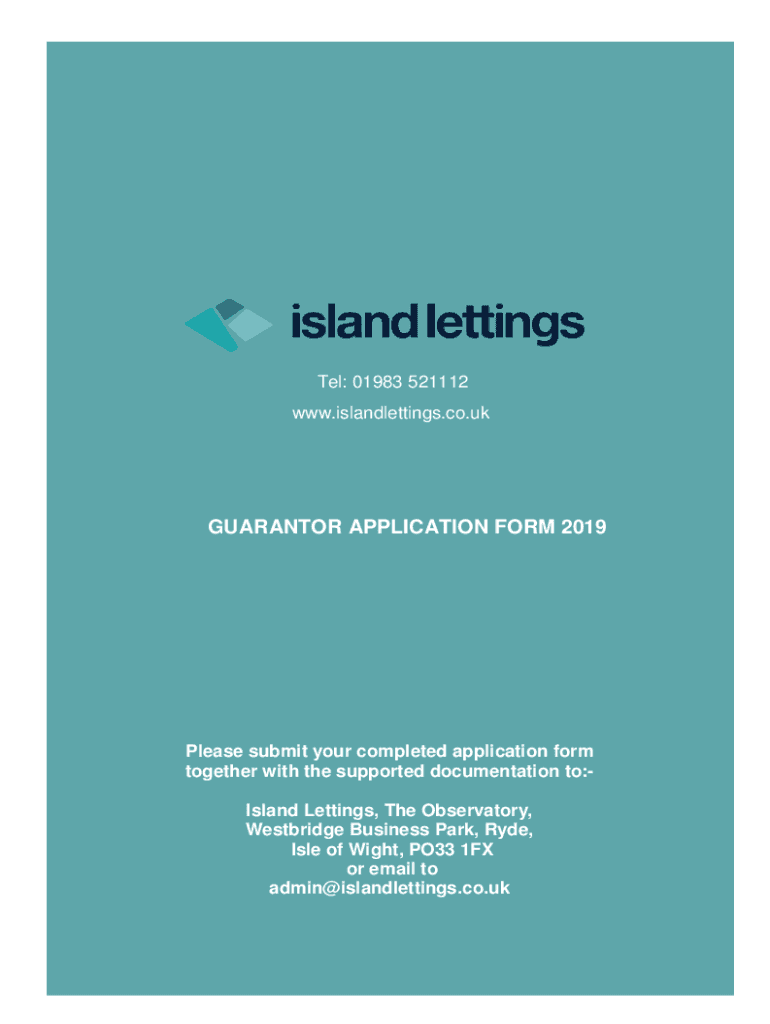 island lettings

Tel: 01983 521112

www.islandlettings.co.uk

GUARANTOR APPLICATION FORM 2019

Please submit your completed application form together with the supported documentation to:-

Island Lettings, The Observatory, Westbridge Business Park, Ryde, Isle of Wight, PO33 1FX or email to admin@islandlettings.co.uk